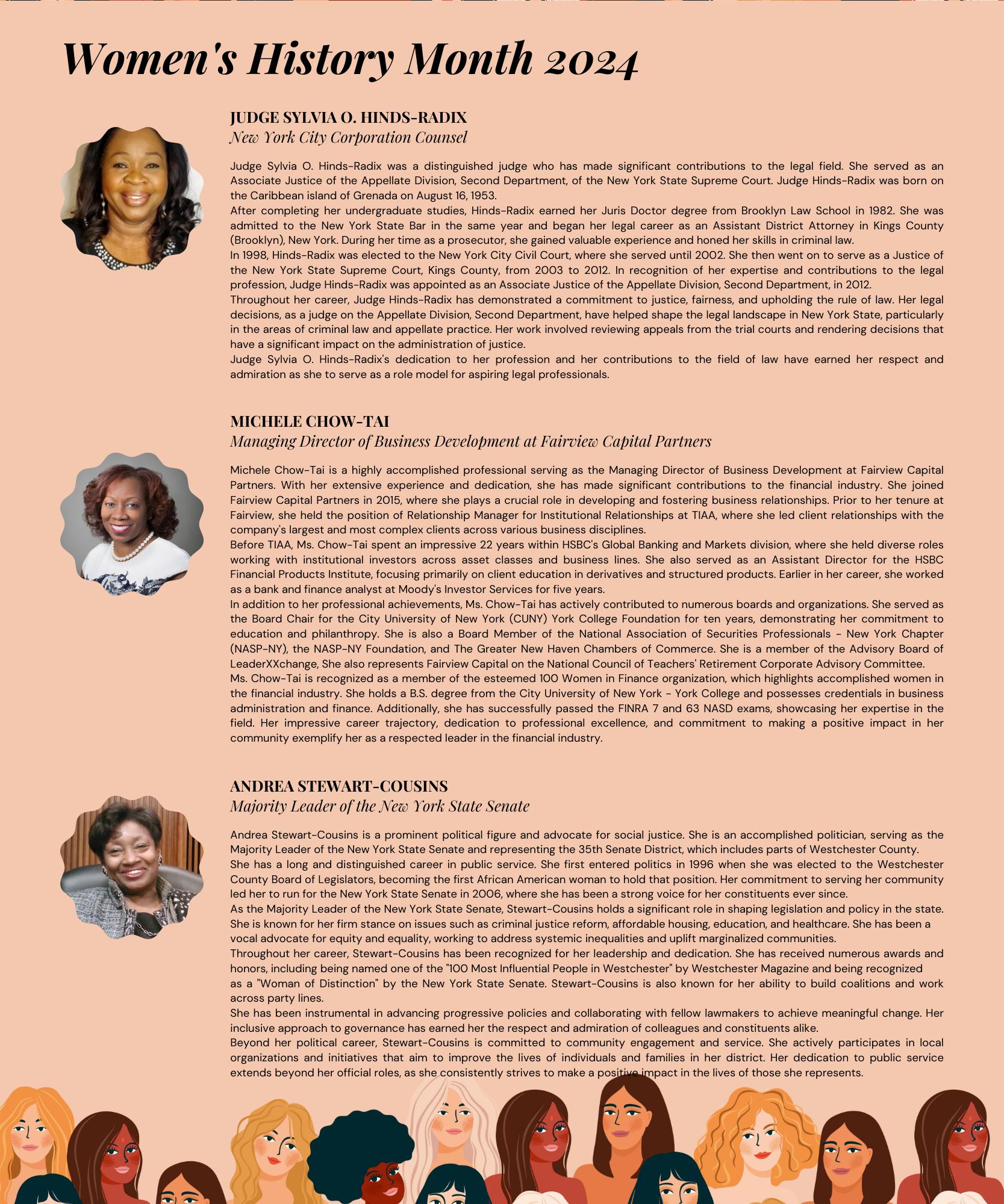 Women's History Month 2024

JUDGE SYLVIA O. HINDS-RADIX
New York City Corporation Counsel

Judge Sylvia O. Hinds-Radix was a distinguished judge who has made significant contributions to the legal field. She served as an Associate Justice of the Appellate Division, Second Department, of the New York State Supreme Court. Judge Hinds-Radix was born on the Caribbean island of Grenada on August 16, 1953.
After completing her undergraduate studies, Hinds-Radix earned her Juris Doctor degree from Brooklyn Law School in 1982. She was admitted to the New York State Bar in the same year and began her legal career as an Assistant District Attorney in Kings County (Brooklyn), New York. During her time as a prosecutor, she gained valuable experience and honed her skills in criminal law.
In 1998, Hinds-Radix was elected to the New York City Civil Court, where she served until 2002. She then went on to serve as a Justice of the New York State Supreme Court, Kings County, from 2003 to 2012. In recognition of her expertise and contributions to the legal profession, Judge Hinds-Radix was appointed as an Associate Justice of the Appellate Division, Second Department, in 2012.
Throughout her career, Judge Hinds-Radix has demonstrated a commitment to justice, fairness, and upholding the rule of law. Her legal decisions, as a judge on the Appellate Division, Second Department, have helped shape the legal landscape in New York State, particularly in the areas of criminal law and appellate practice. Her work involved reviewing appeals from the trial courts and rendering decisions that have a significant impact on the administration of justice.
Judge Sylvia O. Hinds-Radix's dedication to her profession and her contributions to the field of law have earned her respect and admiration as she to serve as a role model for aspiring legal professionals.

MICHELE CHOW-TAI
Managing Director of Business Development at Fairview Capital Partners

Michele Chow-Tai is a highly accomplished professional serving as the Managing Director of Business Development at Fairview Capital Partners. With her extensive experience and dedication, she has made significant contributions to the financial industry. She joined Fairview Capital Partners in 2015, where she plays a crucial role in developing and fostering business relationships. Prior to her tenure at Fairview, she held the position of Relationship Manager for Institutional Relationships at TIAA, where she led client relationships with the company's largest and most complex clients across various business disciplines.
Before TIAA, Ms. Chow-Tai spent an impressive 22 years within HSBC's Global Banking and Markets division, where she held diverse roles working with institutional investors across asset classes and business lines. She also served as an Assistant Director for the HSBC Financial Products Institute, focusing primarily on client education in derivatives and structured products. Earlier in her career, she worked as a bank and finance analyst at Moody's Investor Services for five years.
In addition to her professional achievements, Ms. Chow-Tai has actively contributed to numerous boards and organizations. She served as the Board Chair for the City University of New York (CUNY) York College Foundation for ten years, demonstrating her commitment to education and philanthropy. She is also a Board Member of the National Association of Securities Professionals - New York Chapter (NASP-NY), the NASP-NY Foundation, and The Greater New Haven Chambers of Commerce. She is a member of the Advisory Board of LeaderXXchange, She also represents Fairview Capital on the National Council of Teachers' Retirement Corporate Advisory Committee.
Ms. Chow-Tai is recognized as a member of the esteemed 100 Women in Finance organization, which highlights accomplished women in the financial industry. She holds a B.S. degree from the City University of New York - York College and possesses credentials in business administration and finance. Additionally, she has successfully passed the FINRA 7 and 63 NASD exams, showcasing her expertise in the field. Her impressive career trajectory, dedication to professional excellence, and commitment to making a positive impact in her community exemplify her as a respected leader in the financial industry.

ANDREA STEWART-COUSINS
Majority Leader of the New York State Senate

Andrea Stewart-Cousins is a prominent political figure and advocate for social justice. She is an accomplished politician, serving as the Majority Leader of the New York State Senate and representing the 35th Senate District, which includes parts of Westchester County.
She has a long and distinguished career in public service. She first entered politics in 1996 when she was elected to the Westchester County Board of Legislators, becoming the first African American woman to hold that position. Her commitment to serving her community led her to run for the New York State Senate in 2006, where she has been a strong voice for her constituents ever since.
As the Majority Leader of the New York State Senate, Stewart-Cousins holds a significant role in shaping legislation and policy in the state. She is known for her firm stance on issues such as criminal justice reform, affordable housing, education, and healthcare. She has been a vocal advocate for equity and equality, working to address systemic inequalities and uplift marginalized communities.
Throughout her career, Stewart-Cousins has been recognized for her leadership and dedication. She has received numerous awards and honors, including being named one of the "100 Most Influential People in Westchester" by Westchester Magazine and being recognized as a "Woman of Distinction" by the New York State Senate. Stewart-Cousins is also known for her ability to build coalitions and work across party lines.
She has been instrumental in advancing progressive policies and collaborating with fellow lawmakers to achieve meaningful change. Her inclusive approach to governance has earned her the respect and admiration of colleagues and constituents alike.
Beyond her political career, Stewart-Cousins is committed to community engagement and service. She actively participates in local organizations and initiatives that aim to improve the lives of individuals and families in her district. Her dedication to public service extends beyond her official roles, as she consistently strives to make a positive impact in the lives of those she represents.